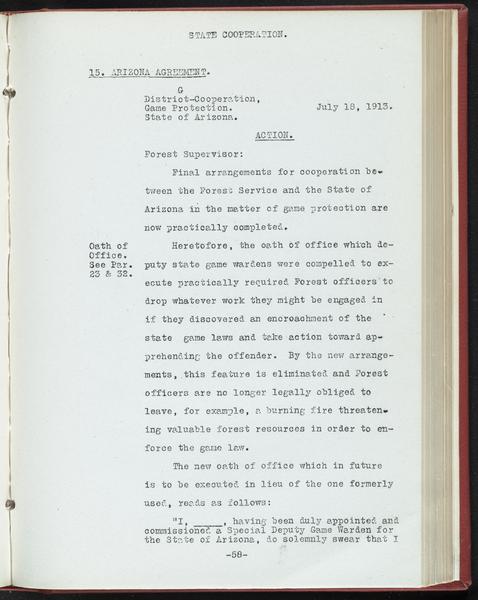 STATE COOPERATION.

15. ARIZONA AGREEMENT.

G
District-Cooperation,
Game Protection.
State of Arizona.

July 18, 1913.

ACTION.

Forest Supervisor:

Final arrangements for cooperation between the Forest Service and the State of Arizona in the matter of game protection are now practically completed.

Oath of Office. See Par. 23 & 32.

Heretofore, the oath of office which deputy state game wardens were compelled to execute practically required Forest officers to drop whatever work they might be engaged in if they discovered an encroachment of the state game laws and take action toward apprehending the offender. By the new arrangements, this feature is eliminated and Forest officers are no longer legally obliged to leave, for example, a burning fire threatening valuable forest resources in order to enforce the game law.

The new oath of office which in future is to be executed in lieu of the one formerly used, reads as follows:

"I, _____, having been duly appointed and commissioned a Special Deputy Game Warden for the State of Arizona, do solemnly swear that I

-58-